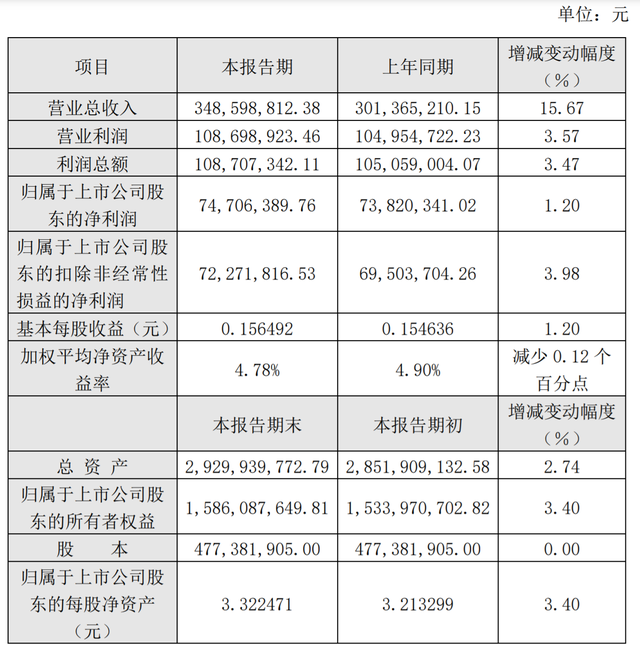 单位：元

| 项目 | 本报告期 | 上年同期 | 增减变动幅度（%） |
|---|---|---|---|
| 营业总收入 | 348,598,812.38 | 301,365,210.15 | 15.67 |
| 营业利润 | 108,698,923.46 | 104,954,722.23 | 3.57 |
| 利润总额 | 108,707,342.11 | 105,059,004.07 | 3.47 |
| 归属于上市公司股东的净利润 | 74,706,389.76 | 73,820,341.02 | 1.20 |
| 归属于上市公司股东的扣除非经常性损益的净利润 | 72,271,816.53 | 69,503,704.26 | 3.98 |
| 基本每股收益（元） | 0.156492 | 0.154636 | 1.20 |
| 加权平均净资产收益率 | 4.78% | 4.90% | 减少0.12个百分点 |
|  | 本报告期末 | 本报告期初 | 增减变动幅度（%） |
| 总 资 产 | 2,929,939,772.79 | 2,851,909,132.58 | 2.74 |
| 归属于上市公司股东的所有者权益 | 1,586,087,649.81 | 1,533,970,702.82 | 3.40 |
| 股 本 | 477,381,905.00 | 477,381,905.00 | 0.00 |
| 归属于上市公司股东的每股净资产（元） | 3.322471 | 3.213299 | 3.40 |